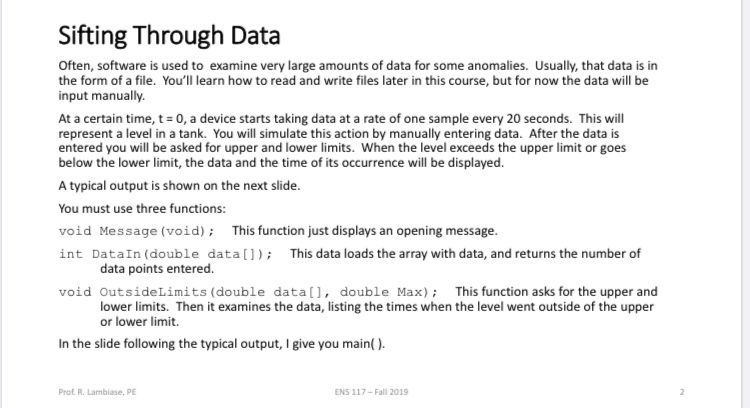 Sifting Through Data

Often, software is used to examine very large amounts of data for some anomalies. Usually, that data is in the form of a file. You'll learn how to read and write files later in this course, but for now the data will be input manually.

At a certain time, t = 0, a device starts taking data at a rate of one sample every 20 seconds. This will represent a level in a tank. You will simulate this action by manually entering data. After the data is entered you will be asked for upper and lower limits. When the level exceeds the upper limit or goes below the lower limit, the data and the time of its occurrence will be displayed.

A typical output is shown on the next slide.

You must use three functions:

void Message(void); This function just displays an opening message.

int DataIn(double data[]); This data loads the array with data, and returns the number of data points entered.

void OutsideLimits(double data[], double Max); This function asks for the upper and lower limits. Then it examines the data, listing the times when the level went outside of the upper or lower limit.

In the slide following the typical output, I give you main( ).

Prof. R. Lambiase, PE

ENS 117 – Fall 2019

2